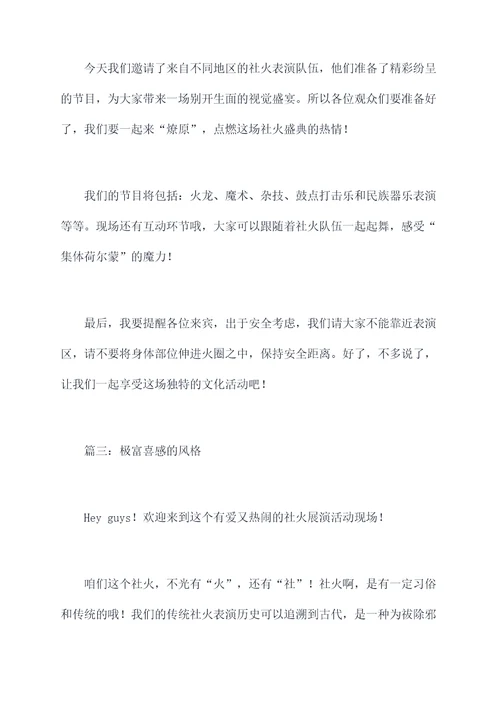 今天我们邀请了来自不同地区的社火表演队伍，他们准备了精彩纷呈的节目，为大家带来一场别开生面的视觉盛宴。所以各位观众们要准备好了，我们要一起来“燎原”，点燃这场社火盛典的热情！

我们的节目将包括：火龙、魔术、杂技、鼓点打击乐和民族器乐表演等等。现场还有互动环节哦，大家可以跟随着社火队伍一起起舞，感受“集体荷尔蒙”的魔力！

最后，我要提醒各位来宾，出于安全考虑，我们请大家不能靠近表演区，请不要将身体部位伸进火圈之中，保持安全距离。好了，不多说了，让我们一起享受这场独特的文化活动吧！

篇三：极富喜感的风格

Hey guys！欢迎来到这个有爱又热闹的社火展演活动现场！

咱们这个社火，不光有“火”，还有“社”！社火啊，是有一定习俗和传统的哦！我们的传统社火表演历史可以追溯到古代，是一种为祓除邪